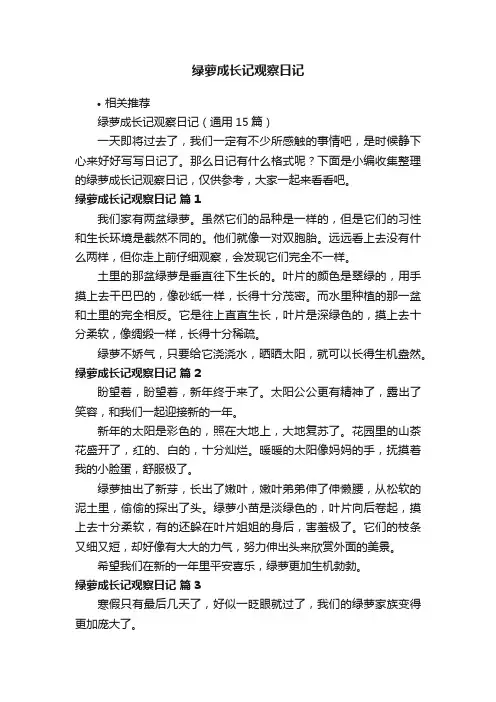 绿萝成长记观察日记

• 相关推荐

绿萝成长记观察日记（通用 15 篇）

一天即将过去了，我们一定有不少所感触的事情吧，是时候静下心来好好写写日记了。那么日记有什么格式呢？下面是小编收集整理的绿萝成长记观察日记，仅供参考，大家一起来看看吧。

绿萝成长记观察日记 篇 1

我们家有两盆绿萝。虽然它们的品种是一样的，但是它们的习性和生长环境是截然不同的。他们就像一对双胞胎。远远看上去没有什么两样，但你走上前仔细观察，会发现它们完全不一样。

土里的那盆绿萝是垂直往下生长的。叶片的颜色是翠绿的，用手摸上去干巴巴的，像砂纸一样，长得十分茂密。而水里种植的那一盆和土里的完全相反。它是往上直直生长，叶片是深绿色的，摸上去十分柔软，像绸缎一样，长得十分稀疏。

绿萝不娇气，只要给它浇浇水，晒晒太阳，就可以长得生机盎然。

绿萝成长记观察日记 篇 2

盼望着，盼望着，新年终于来了。太阳公公更有精神了，露出了笑容，和我们一起迎接新的一年。

新年的太阳是彩色的，照在大地上，大地复苏了。花园里的山茶花盛开了，红的、白的，十分灿烂。暖暖的太阳像妈妈的手，抚摸着我的小脸蛋，舒服极了。

绿萝抽出了新芽，长出了嫩叶，嫩叶弟弟伸了伸懒腰，从松软的泥土里，偷偷的探出了头。绿萝小苗是淡绿色的，叶片向后卷起，摸上去十分柔软，有的还躲在叶片姐姐的身后，害羞极了。它们的枝条又细又短，却好像有大大的力气，努力伸出头来欣赏外面的美景。

希望我们在新的一年里平安喜乐，绿萝更加生机勃勃。

绿萝成长记观察日记 篇 3

寒假只有最后几天了，好似一眨眼就过了，我们的绿萝家族变得更加庞大了。